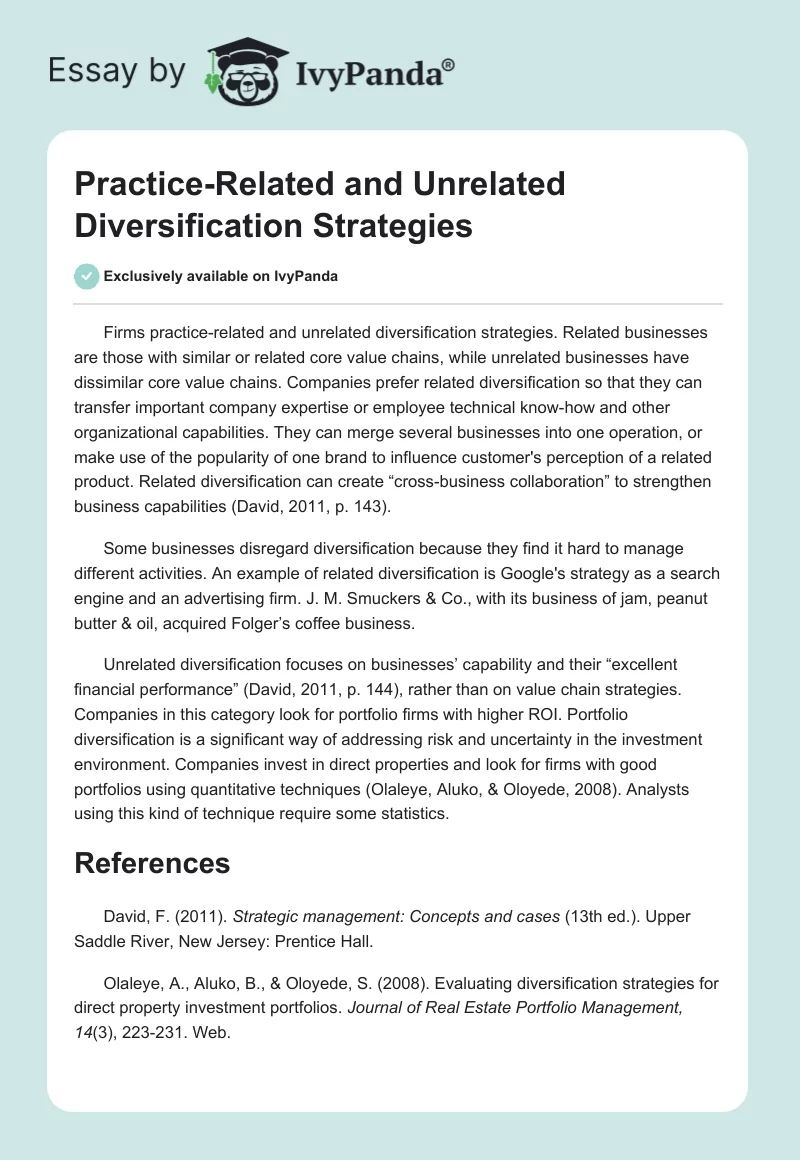 Essay by IvyPanda®

Practice-Related and Unrelated Diversification Strategies

Exclusively available on IvyPanda

Firms practice-related and unrelated diversification strategies. Related businesses are those with similar or related core value chains, while unrelated businesses have dissimilar core value chains. Companies prefer related diversification so that they can transfer important company expertise or employee technical know-how and other organizational capabilities. They can merge several businesses into one operation, or make use of the popularity of one brand to influence customer's perception of a related product. Related diversification can create “cross-business collaboration” to strengthen business capabilities (David, 2011, p. 143).

Some businesses disregard diversification because they find it hard to manage different activities. An example of related diversification is Google's strategy as a search engine and an advertising firm. J. M. Smuckers & Co., with its business of jam, peanut butter & oil, acquired Folger’s coffee business.

Unrelated diversification focuses on businesses’ capability and their “excellent financial performance” (David, 2011, p. 144), rather than on value chain strategies. Companies in this category look for portfolio firms with higher ROI. Portfolio diversification is a significant way of addressing risk and uncertainty in the investment environment. Companies invest in direct properties and look for firms with good portfolios using quantitative techniques (Olaleye, Aluko, & Oloyede, 2008). Analysts using this kind of technique require some statistics.

References

David, F. (2011). Strategic management: Concepts and cases (13th ed.). Upper Saddle River, New Jersey: Prentice Hall.

Olaleye, A., Aluko, B., & Oloyede, S. (2008). Evaluating diversification strategies for direct property investment portfolios. Journal of Real Estate Portfolio Management, 14(3), 223-231. Web.